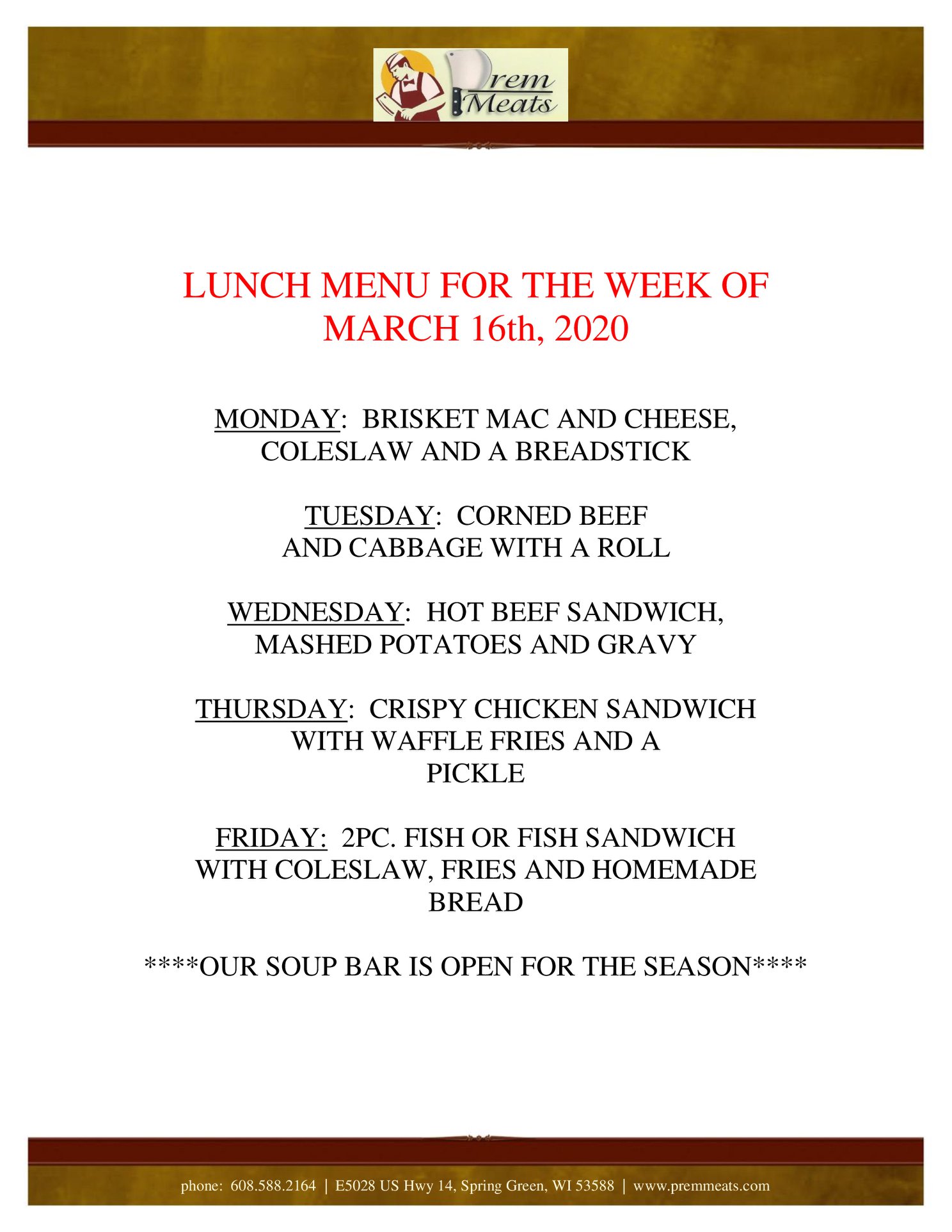 Prem Meats

LUNCH MENU FOR THE WEEK OF MARCH 16th, 2020

MONDAY: BRISKET MAC AND CHEESE, COLESLAW AND A BREADSTICK

TUESDAY: CORNED BEEF AND CABBAGE WITH A ROLL

WEDNESDAY: HOT BEEF SANDWICH, MASHED POTATOES AND GRAVY

THURSDAY: CRISPY CHICKEN SANDWICH WITH WAFFLE FRIES AND A PICKLE

FRIDAY: 2PC. FISH OR FISH SANDWICH WITH COLESLAW, FRIES AND HOMEMADE BREAD

****OUR SOUP BAR IS OPEN FOR THE SEASON****

phone: 608.588.2164 | E5028 US Hwy 14, Spring Green, WI 53588 | www.premmeats.com